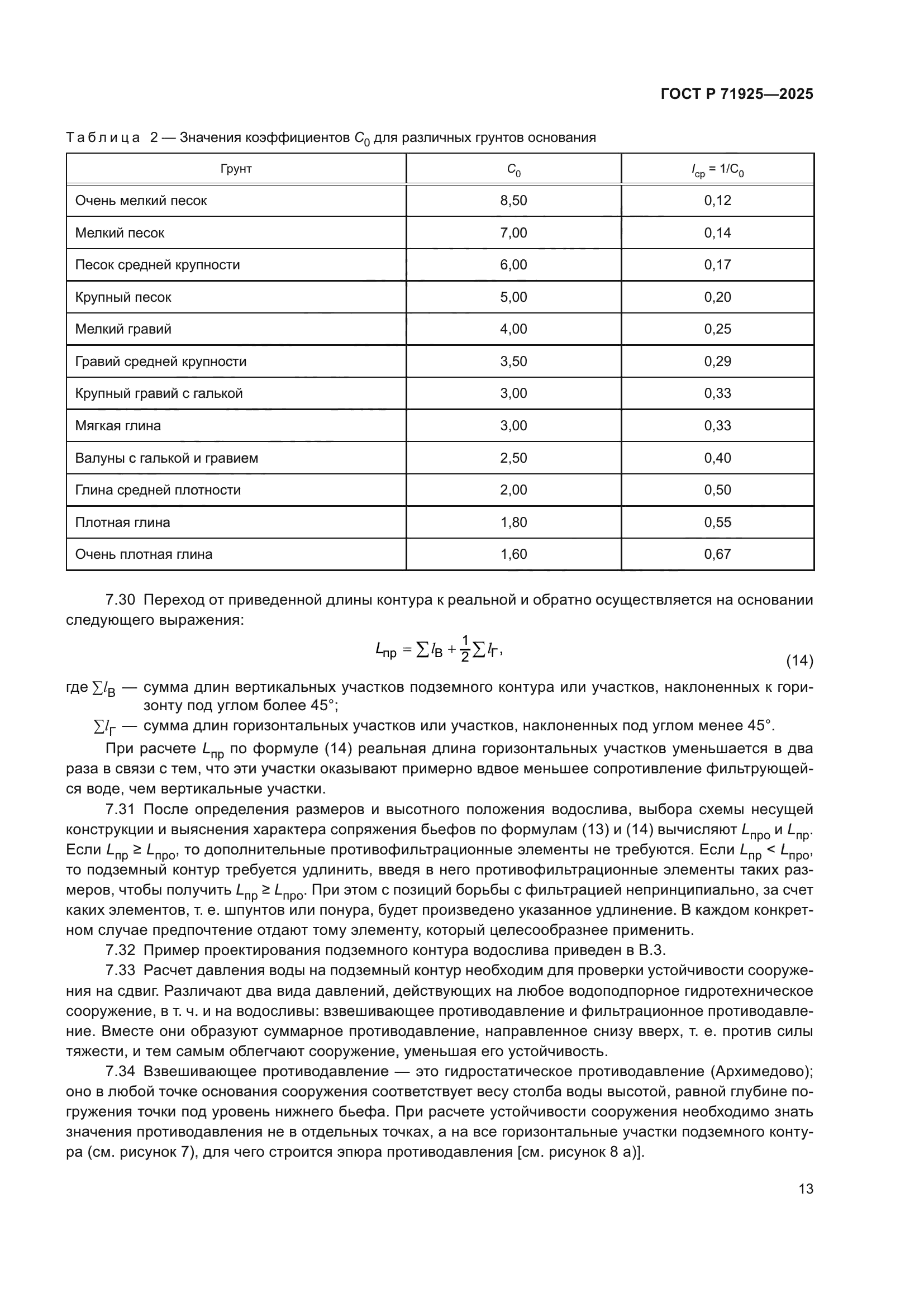 ГОСТ Р 71925—2025

Таблица 2 — Значения коэффициентов $C_0$ для различных грунтов основания

| Грунт | $C_0$ | $I_{ср} = 1/C_0$ |
|---|---|---|
| Очень мелкий песок | 8,50 | 0,12 |
| Мелкий песок | 7,00 | 0,14 |
| Песок средней крупности | 6,00 | 0,17 |
| Крупный песок | 5,00 | 0,20 |
| Мелкий гравий | 4,00 | 0,25 |
| Гравий средней крупности | 3,50 | 0,29 |
| Крупный гравий с галькой | 3,00 | 0,33 |
| Мягкая глина | 3,00 | 0,33 |
| Валуны с галькой и гравием | 2,50 | 0,40 |
| Глина средней плотности | 2,00 | 0,50 |
| Плотная глина | 1,80 | 0,55 |
| Очень плотная глина | 1,60 | 0,67 |

7.30 Переход от приведенной длины контура к реальной и обратно осуществляется на основании следующего выражения:

$L_{пр} = \sum l_В + \frac{1}{2}\sum l_Г,$ (14)

где $\sum l_В$ — сумма длин вертикальных участков подземного контура или участков, наклоненных к горизонту под углом более 45°;

$\sum l_Г$ — сумма длин горизонтальных участков или участков, наклоненных под углом менее 45°.

При расчете $L_{пр}$ по формуле (14) реальная длина горизонтальных участков уменьшается в два раза в связи с тем, что эти участки оказывают примерно вдвое меньшее сопротивление фильтрующейся воде, чем вертикальные участки.

7.31 После определения размеров и высотного положения водослива, выбора схемы несущей конструкции и выяснения характера сопряжения бьефов по формулам (13) и (14) вычисляют $L_{про}$ и $L_{пр}$. Если $L_{пр} \geq L_{про}$, то дополнительные противофильтрационные элементы не требуются. Если $L_{пр} < L_{про}$, то подземный контур требуется удлинить, введя в него противофильтрационные элементы таких размеров, чтобы получить $L_{пр} \geq L_{про}$. При этом с позиций борьбы с фильтрацией непринципиально, за счет каких элементов, т. е. шпунтов или понура, будет произведено указанное удлинение. В каждом конкретном случае предпочтение отдают тому элементу, который целесообразнее применить.

7.32 Пример проектирования подземного контура водослива приведен в В.3.

7.33 Расчет давления воды на подземный контур необходим для проверки устойчивости сооружения на сдвиг. Различают два вида давлений, действующих на любое водоподпорное гидротехническое сооружение, в т. ч. и на водосливы: взвешивающее противодавление и фильтрационное противодавление. Вместе они образуют суммарное противодавление, направленное снизу вверх, т. е. против силы тяжести, и тем самым облегчают сооружение, уменьшая его устойчивость.

7.34 Взвешивающее противодавление — это гидростатическое противодавление (Архимедово); оно в любой точке основания сооружения соответствует весу столба воды высотой, равной глубине погружения точки под уровень нижнего бьефа. При расчете устойчивости сооружения необходимо знать значения противодавления не в отдельных точках, а на все горизонтальные участки подземного контура (см. рисунок 7), для чего строится эпюра противодавления [см. рисунок 8 а)].

13